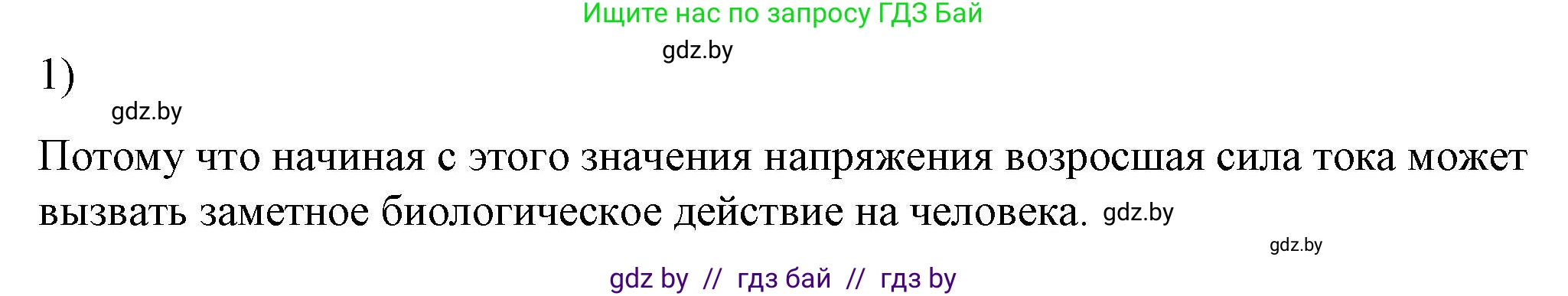 Ищите нас по запросу ГДЗ Бай

gdz.by

1)

gdz.by

Потому что начиная с этого значения напряжения возросшая сила тока может вызвать заметное биологическое действие на человека. gdz.by

gdz.by

gdz by // гдз бай // гдз by